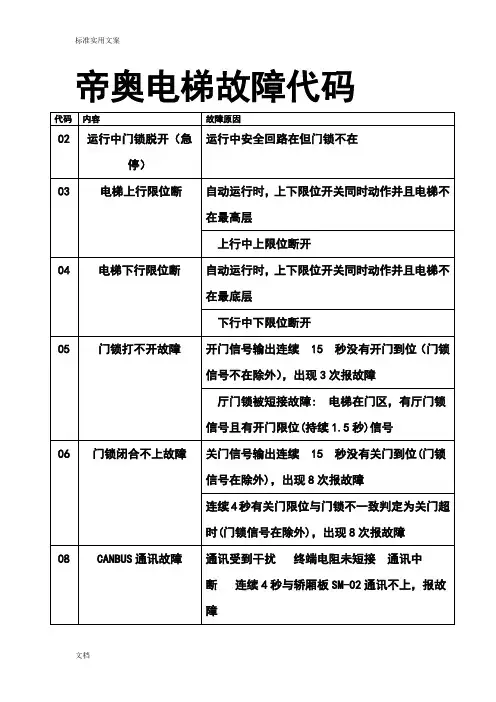 标准实用文案

帝奥电梯故障代码

| 代码 | 内容 | 故障原因 |
|---|---|---|
| 02 | 运行中门锁脱开（急停） | 运行中安全回路在但门锁不在 |
| 03 | 电梯上行限位断 | 自动运行时，上下限位开关同时动作并且电梯不在最高层 |
| | | 上行中上限位断开 |
| 04 | 电梯下行限位断 | 自动运行时，上下限位开关同时动作并且电梯不在最底层 |
| | | 下行中下限位断开 |
| 05 | 门锁打不开故障 | 开门信号输出连续 15 秒没有开门到位（门锁信号不在除外），出现 3 次报故障 |
| | | 厅门锁被短接故障： 电梯在门区，有厅门锁信号且有开门限位(持续 1.5 秒)信号 |
| 06 | 门锁闭合不上故障 | 关门信号输出连续 15 秒没有关门到位(门锁信号在除外)，出现 8 次报故障 |
| | | 连续 4 秒有关门限位与门锁不一致判定为关门超时(门锁信号在除外)，出现 8 次报故障 |
| 08 | CANBUS 通讯故障 | 通讯受到干扰 终端电阻未短接 通讯中断 连续 4 秒与轿厢板 SM-02 通讯不上，报故障 |

文档